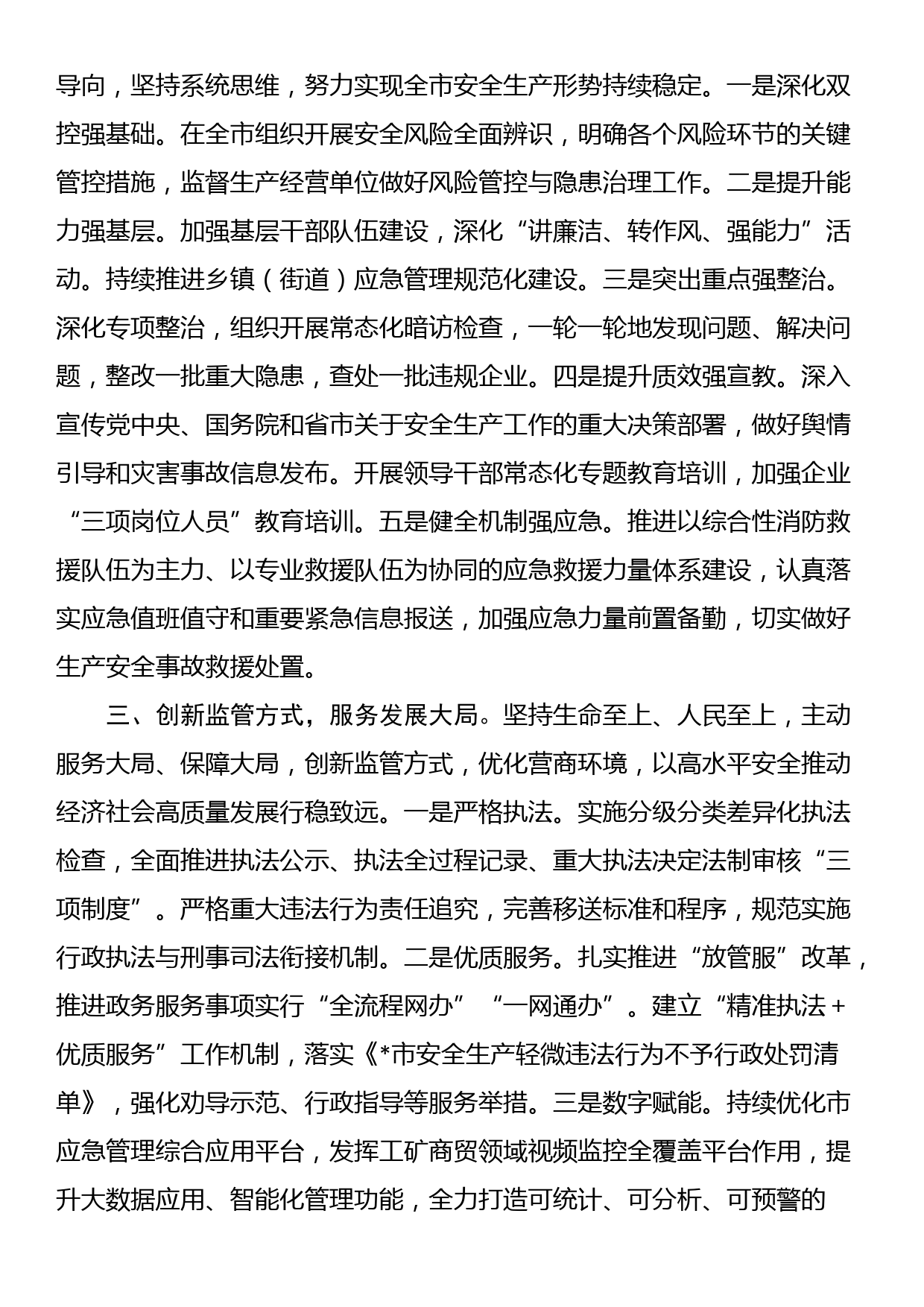 导向，坚持系统思维，努力实现全市安全生产形势持续稳定。一是深化双控强基础。在全市组织开展安全风险全面辨识，明确各个风险环节的关键管控措施，监督生产经营单位做好风险管控与隐患治理工作。二是提升能力强基层。加强基层干部队伍建设，深化“讲廉洁、转作风、强能力”活动。持续推进乡镇（街道）应急管理规范化建设。三是突出重点强整治。深化专项整治，组织开展常态化暗访检查，一轮一轮地发现问题、解决问题，整改一批重大隐患，查处一批违规企业。四是提升质效强宣教。深入宣传党中央、国务院和省市关于安全生产工作的重大决策部署，做好舆情引导和灾害事故信息发布。开展领导干部常态化专题教育培训，加强企业“三项岗位人员”教育培训。五是健全机制强应急。推进以综合性消防救援队伍为主力、以专业救援队伍为协同的应急救援力量体系建设，认真落实应急值班值守和重要紧急信息报送，加强应急力量前置备勤，切实做好生产安全事故救援处置。

三、创新监管方式，服务发展大局。坚持生命至上、人民至上，主动服务大局、保障大局，创新监管方式，优化营商环境，以高水平安全推动经济社会高质量发展行稳致远。一是严格执法。实施分级分类差异化执法检查，全面推进执法公示、执法全过程记录、重大执法决定法制审核“三项制度”。严格重大违法行为责任追究，完善移送标准和程序，规范实施行政执法与刑事司法衔接机制。二是优质服务。扎实推进“放管服”改革，推进政务服务事项实行“全流程网办”“一网通办”。建立“精准执法＋优质服务”工作机制，落实《*市安全生产轻微违法行为不予行政处罚清单》，强化劝导示范、行政指导等服务举措。三是数字赋能。持续优化市应急管理综合应用平台，发挥工矿商贸领域视频监控全覆盖平台作用，提升大数据应用、智能化管理功能，全力打造可统计、可分析、可预警的